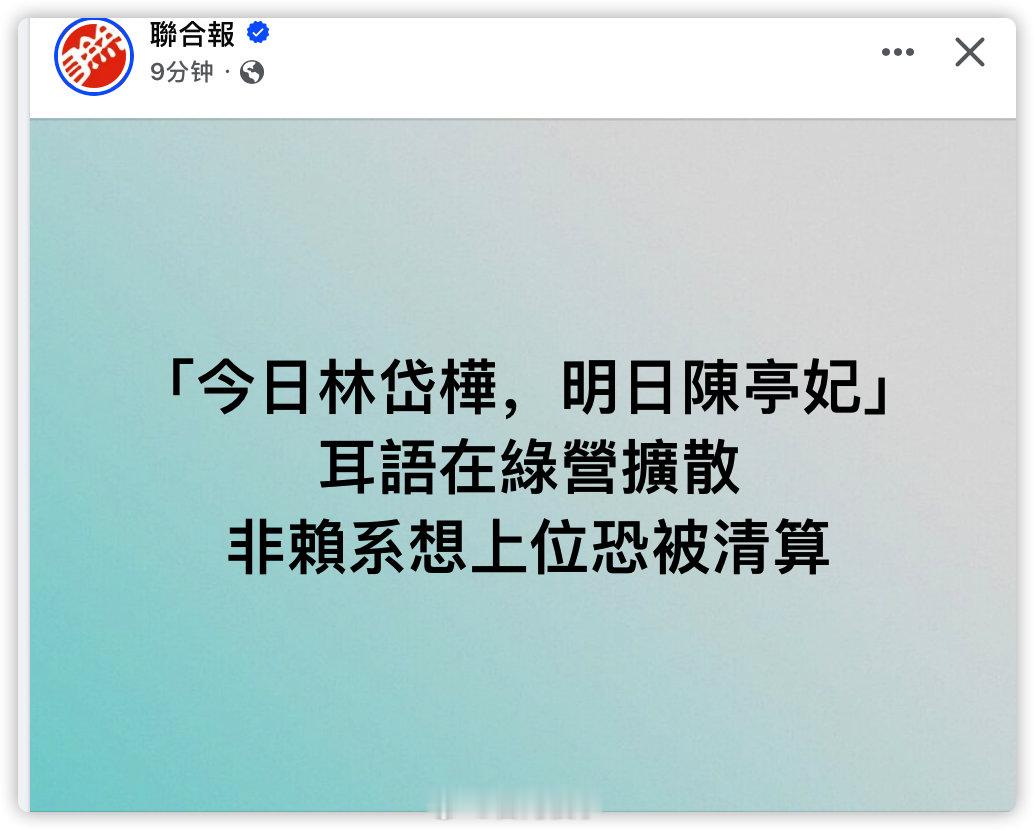 聯合報
9分钟 ·

「今日林岱樺，明日陳亭妃」
耳語在綠營擴散
非賴系想上位恐被清算